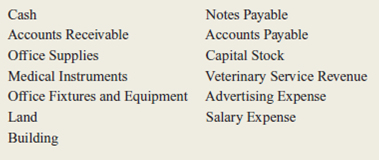 Cash
Accounts Receivable
Office Supplies
Medical Instruments
Office Fixtures and Equipment
Land
Building

Notes Payable
Accounts Payable
Capital Stock
Veterinary Service Revenue
Advertising Expense
Salary Expense